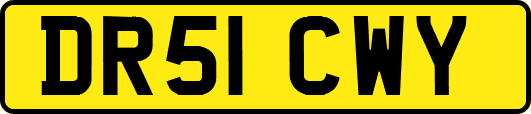 DR51 CWY